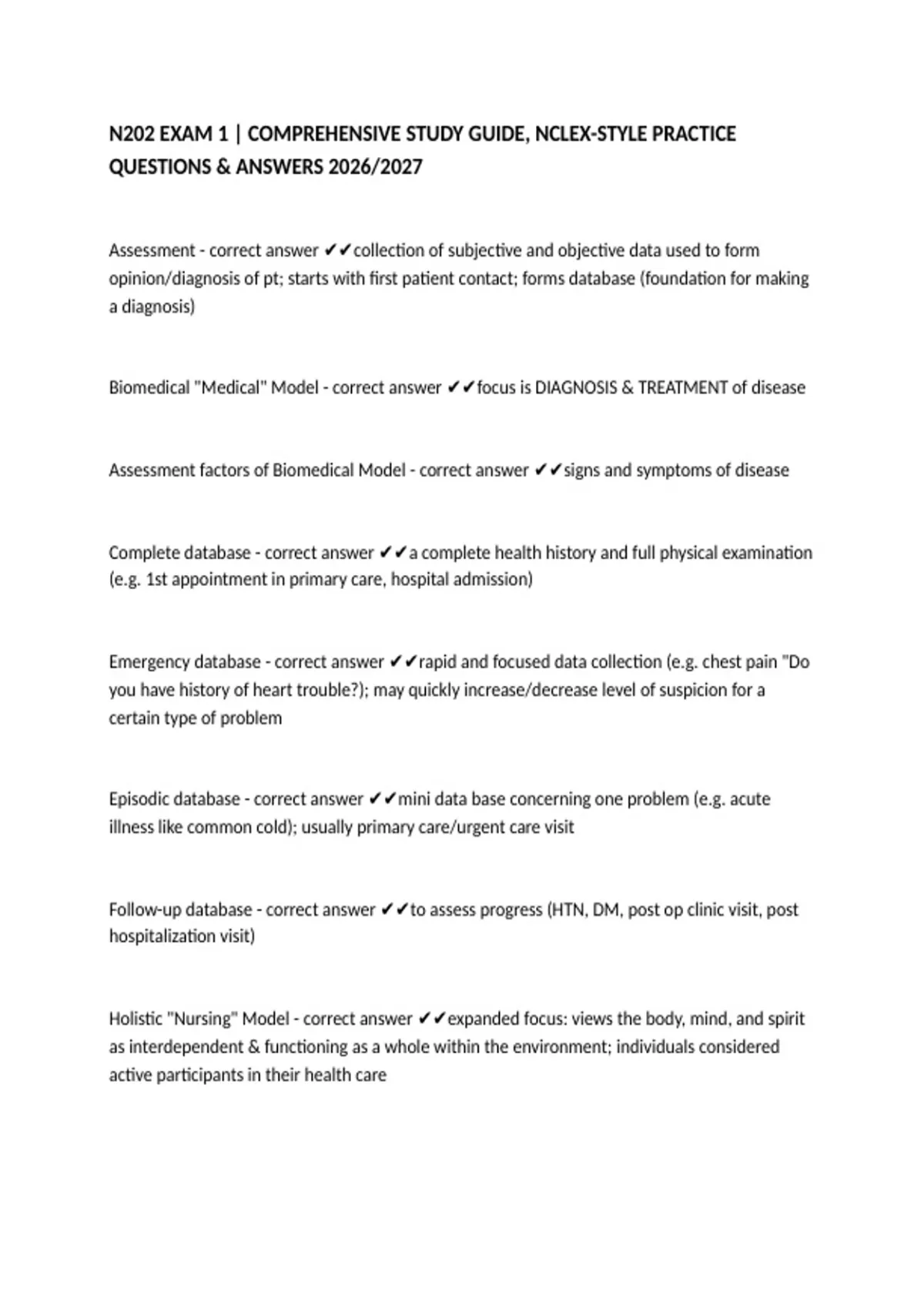 N202 EXAM 1 | COMPREHENSIVE STUDY GUIDE, NCLEX-STYLE PRACTICE QUESTIONS & ANSWERS 2026/2027

Assessment - correct answer ✔✔collection of subjective and objective data used to form opinion/diagnosis of pt; starts with first patient contact; forms database (foundation for making a diagnosis)

Biomedical "Medical" Model - correct answer ✔✔focus is DIAGNOSIS & TREATMENT of disease

Assessment factors of Biomedical Model - correct answer ✔✔signs and symptoms of disease

Complete database - correct answer ✔✔a complete health history and full physical examination (e.g. 1st appointment in primary care, hospital admission)

Emergency database - correct answer ✔✔rapid and focused data collection (e.g. chest pain "Do you have history of heart trouble?); may quickly increase/decrease level of suspicion for a certain type of problem

Episodic database - correct answer ✔✔mini data base concerning one problem (e.g. acute illness like common cold); usually primary care/urgent care visit

Follow-up database - correct answer ✔✔to assess progress (HTN, DM, post op clinic visit, post hospitalization visit)

Holistic "Nursing" Model - correct answer ✔✔expanded focus: views the body, mind, and spirit as interdependent & functioning as a whole within the environment; individuals considered active participants in their health care